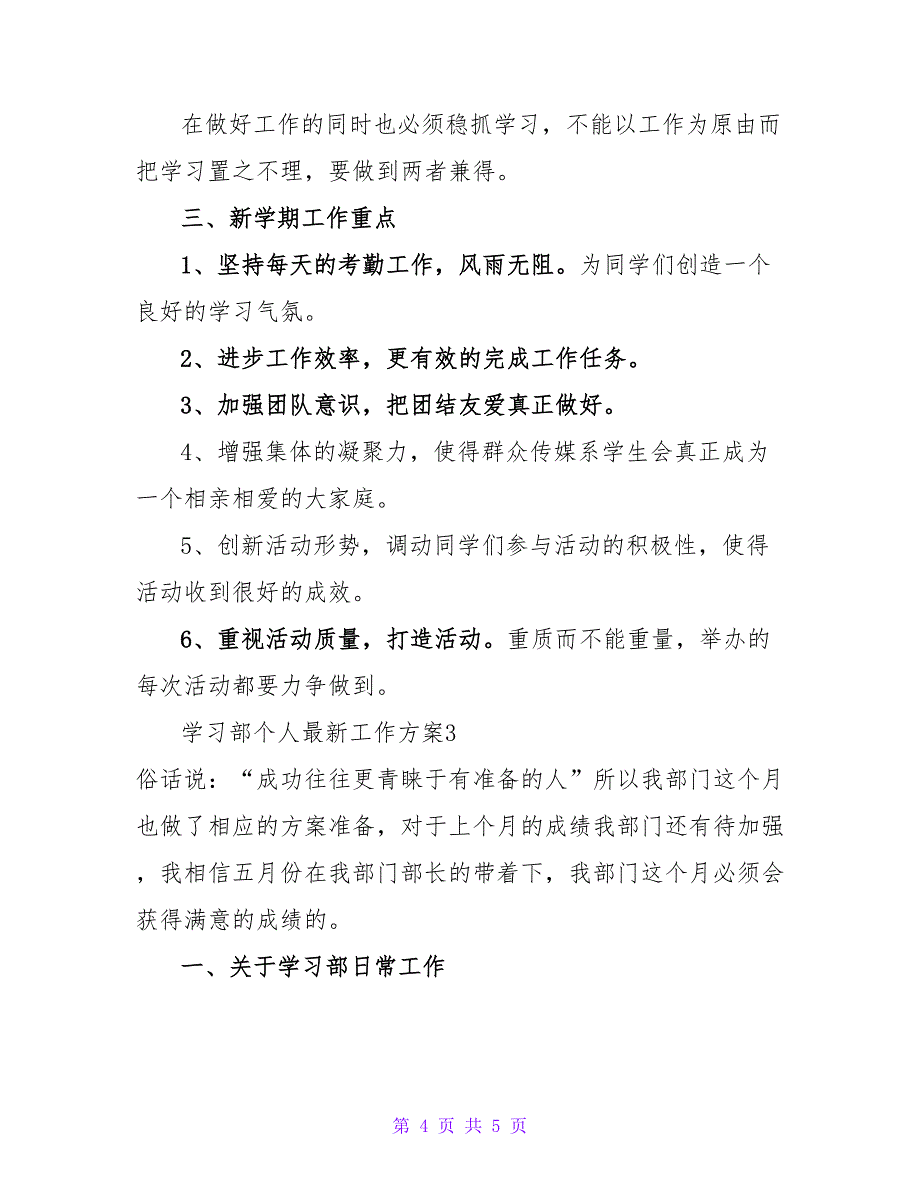 在做好工作的同时也必须稳抓学习，不能以工作为原由而把学习置之不理，要做到两者兼得。

三、新学期工作重点

1、坚持每天的考勤工作，风雨无阻。为同学们创造一个良好的学习气氛。

2、进步工作效率，更有效的完成工作任务。

3、加强团队意识，把团结友爱真正做好。

4、增强集体的凝聚力，使得群众传媒系学生会真正成为一个相亲相爱的大家庭。

5、创新活动形势，调动同学们参与活动的积极性，使得活动收到很好的成效。

6、重视活动质量，打造活动。重质而不能重量，举办的每次活动都要力争做到。

学习部个人最新工作方案3

俗话说：“成功往往更青睐于有准备的人”所以我部门这个月也做了相应的方案准备，对于上个月的成绩我部门还有待加强，我相信五月份在我部门部长的带着下，我部门这个月必须会获得满意的成绩的。

一、关于学习部日常工作

第 4 页 共 5 页